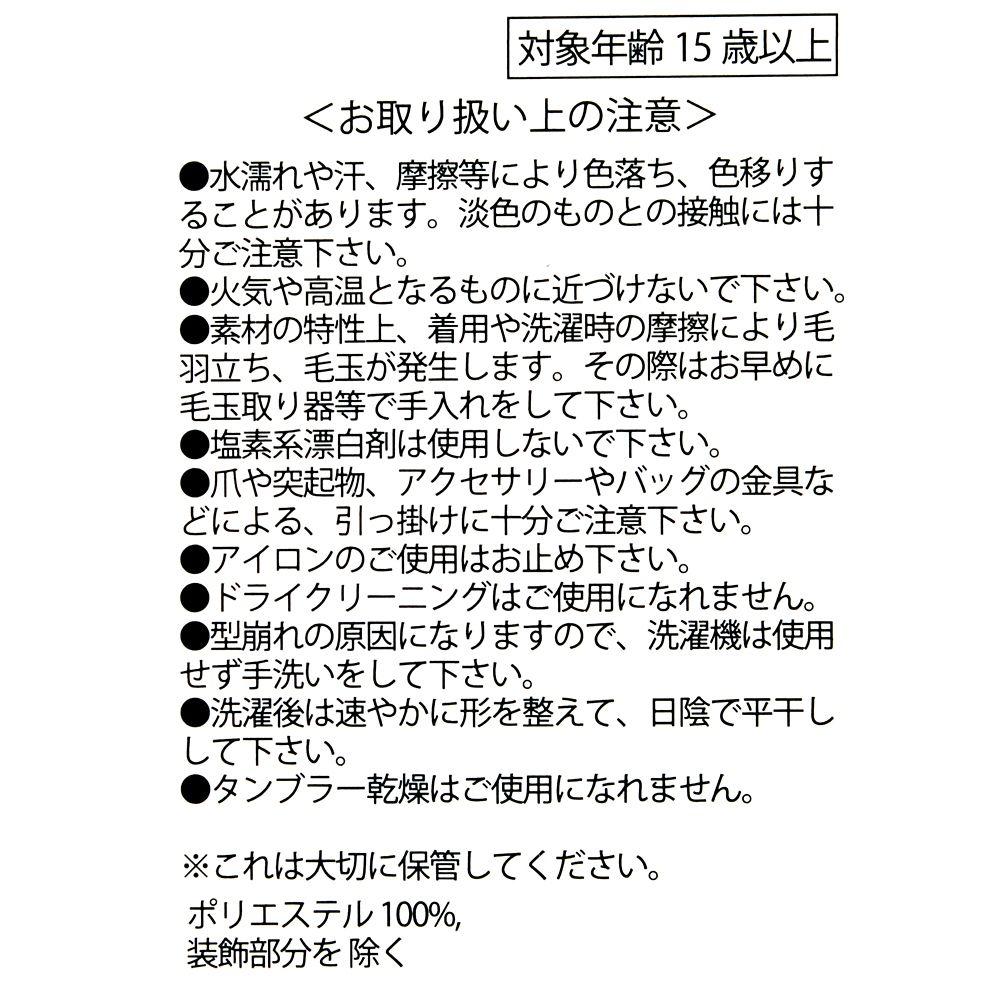 対象年齢 15 歳以上

＜お取り扱い上の注意＞

●水濡れや汗、摩擦等により色落ち、色移りすることがあります。淡色のものとの接触には十分ご注意下さい。
●火気や高温となるものに近づけないで下さい。
●素材の特性上、着用や洗濯時の摩擦により毛羽立ち、毛玉が発生します。その際はお早めに毛玉取り器等で手入れをして下さい。
●塩素系漂白剤は使用しないで下さい。
●爪や突起物、アクセサリーやバッグの金具などによる、引っ掛けに十分ご注意下さい。
●アイロンのご使用はお止め下さい。
●ドライクリーニングはご使用になれません。
●型崩れの原因になりますので、洗濯機は使用せず手洗いをして下さい。
●洗濯後は速やかに形を整えて、日陰で平干しして下さい。
●タンブラー乾燥はご使用になれません。

※これは大切に保管してください。

ポリエステル 100%,
装飾部分を 除く